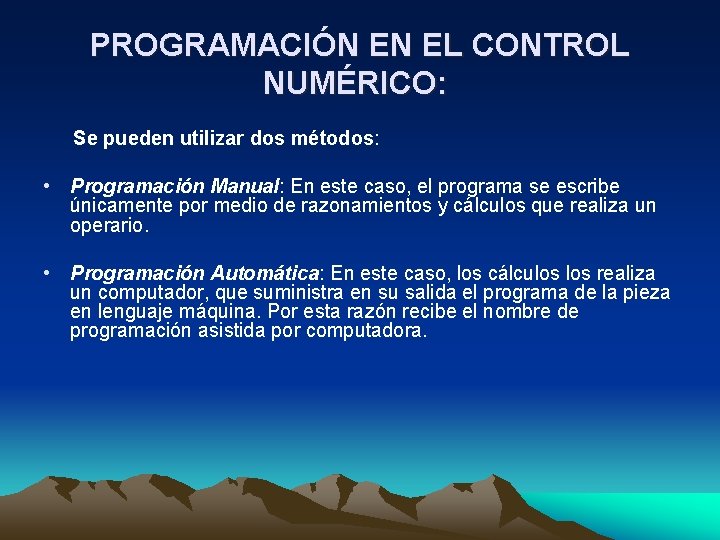 PROGRAMACIÓN EN EL CONTROL NUMÉRICO:

Se pueden utilizar dos métodos:

• Programación Manual: En este caso, el programa se escribe únicamente por medio de razonamientos y cálculos que realiza un operario.

• Programación Automática: En este caso, los cálculos los realiza un computador, que suministra en su salida el programa de la pieza en lenguaje máquina. Por esta razón recibe el nombre de programación asistida por computadora.